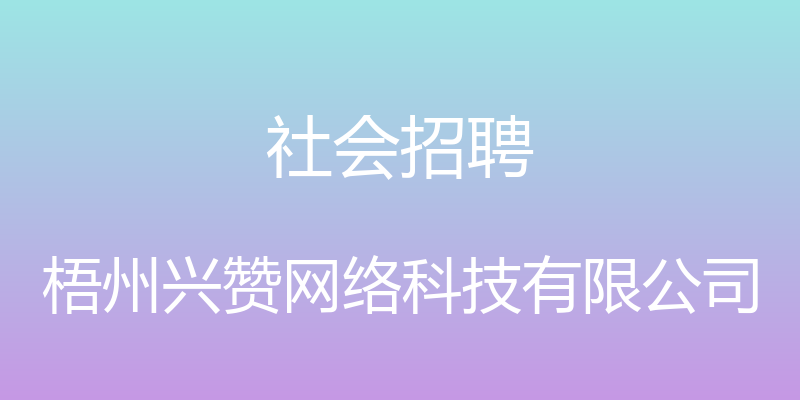 社会招聘

梧州兴赞网络科技有限公司